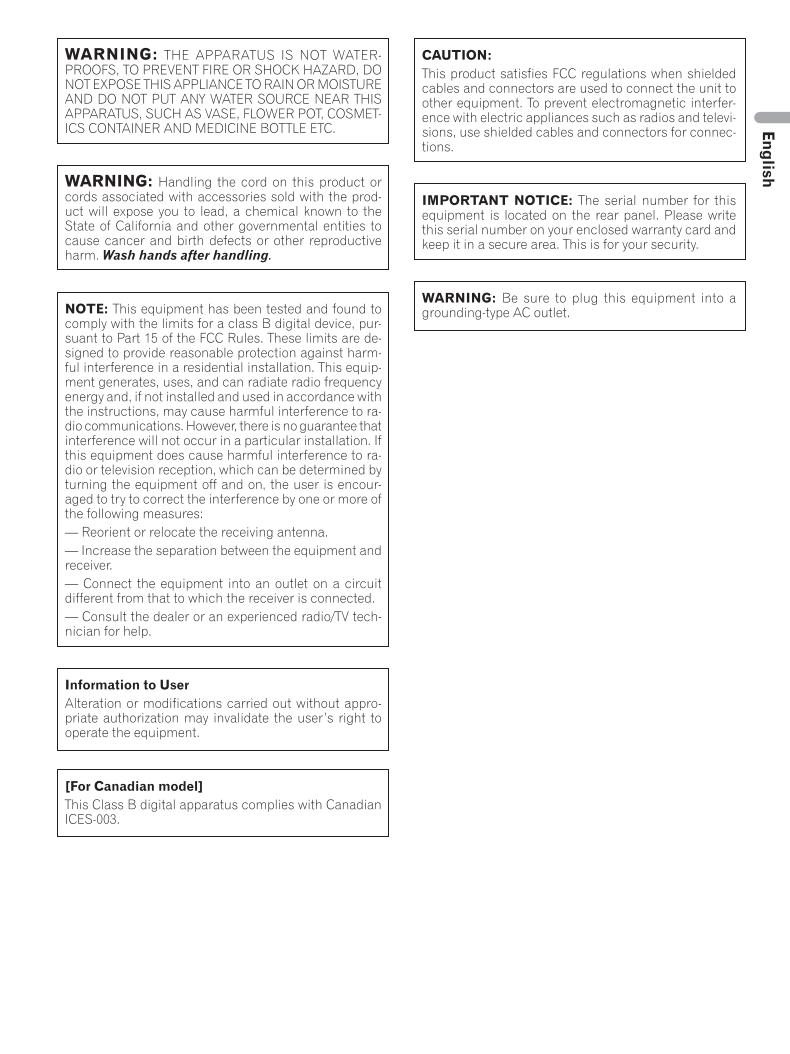 WARNING: THE APPARATUS IS NOT WATERPROOFS, TO PREVENT FIRE OR SHOCK HAZARD, DO NOT EXPOSE THIS APPLIANCE TO RAIN OR MOISTURE AND DO NOT PUT ANY WATER SOURCE NEAR THIS APPARATUS, SUCH AS VASE, FLOWER POT, COSMETICS CONTAINER AND MEDICINE BOTTLE ETC.

WARNING: Handling the cord on this product or cords associated with accessories sold with the product will expose you to lead, a chemical known to the State of California and other governmental entities to cause cancer and birth defects or other reproductive harm. Wash hands after handling.

NOTE: This equipment has been tested and found to comply with the limits for a class B digital device, pursuant to Part 15 of the FCC Rules. These limits are designed to provide reasonable protection against harmful interference in a residential installation. This equipment generates, uses, and can radiate radio frequency energy and, if not installed and used in accordance with the instructions, may cause harmful interference to radio communications. However, there is no guarantee that interference will not occur in a particular installation. If this equipment does cause harmful interference to radio or television reception, which can be determined by turning the equipment off and on, the user is encouraged to try to correct the interference by one or more of the following measures:
— Reorient or relocate the receiving antenna.
— Increase the separation between the equipment and receiver.
— Connect the equipment into an outlet on a circuit different from that to which the receiver is connected.
— Consult the dealer or an experienced radio/TV technician for help.

Information to User
Alteration or modifications carried out without appropriate authorization may invalidate the user's right to operate the equipment.

[For Canadian model]
This Class B digital apparatus complies with Canadian ICES-003.

CAUTION:
This product satisfies FCC regulations when shielded cables and connectors are used to connect the unit to other equipment. To prevent electromagnetic interference with electric appliances such as radios and televisions, use shielded cables and connectors for connections.

IMPORTANT NOTICE: The serial number for this equipment is located on the rear panel. Please write this serial number on your enclosed warranty card and keep it in a secure area. This is for your security.

WARNING: Be sure to plug this equipment into a grounding-type AC outlet.

English